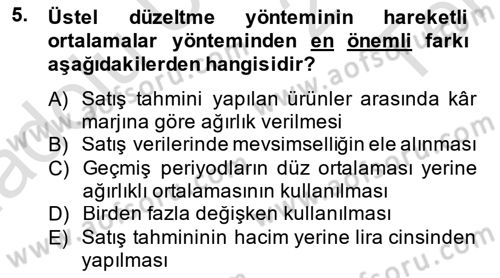 5. Üstel düzeltme yönteminin hareketli ortalamalar yönteminden en önemli farkı aşağıdakilerden hangisidir?

A) Satış tahmini yapılan ürünler arasında kâr marjına göre ağırlık verilmesi
B) Satış verilerinde mevsimselliğin ele alınması
C) Geçmiş periyodların düz ortalaması yerine ağırlıklı ortalamasının kullanılması
D) Birden fazla değişken kullanılması
E) Satış tahmininin hacim yerine lira cinsinden yapılması

www.aofsoru.com